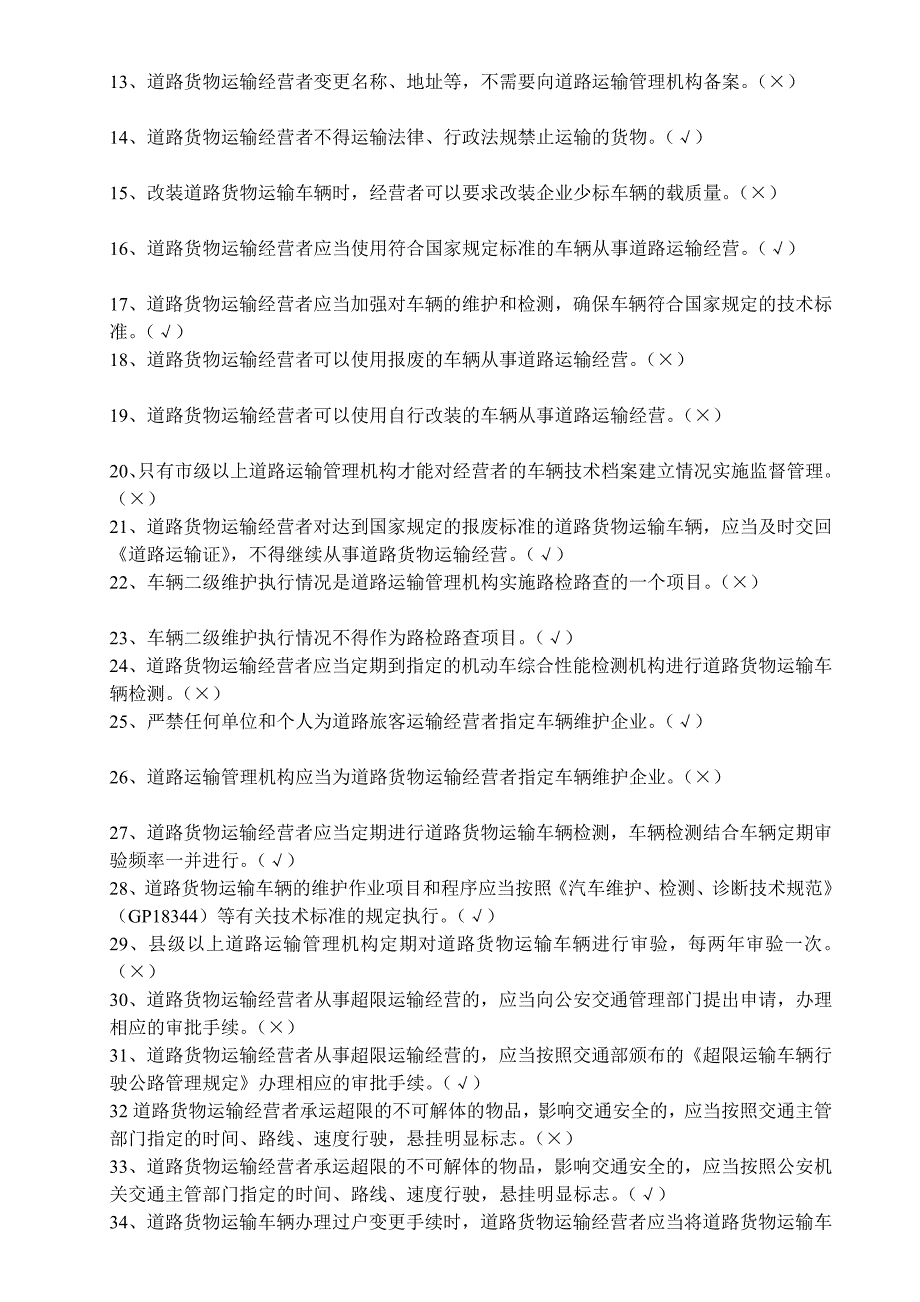 13、道路货物运输经营者变更名称、地址等，不需要向道路运输管理机构备案。（×）

14、道路货物运输经营者不得运输法律、行政法规禁止运输的货物。（√）

15、改装道路货物运输车辆时，经营者可以要求改装企业少标车辆的载质量。（×）

16、道路货物运输经营者应当使用符合国家规定标准的车辆从事道路运输经营。（√）

17、道路货物运输经营者应当加强对车辆的维护和检测，确保车辆符合国家规定的技术标准。（√）
18、道路货物运输经营者可以使用报废的车辆从事道路运输经营。（×）

19、道路货物运输经营者可以使用自行改装的车辆从事道路运输经营。（×）

20、只有市级以上道路运输管理机构才能对经营者的车辆技术档案建立情况实施监督管理。（×）
21、道路货物运输经营者对达到国家规定的报废标准的道路货物运输车辆，应当及时交回《道路运输证》，不得继续从事道路货物运输经营。（√）
22、车辆二级维护执行情况是道路运输管理机构实施路检路查的一个项目。（×）

23、车辆二级维护执行情况不得作为路检路查项目。（√）
24、道路货物运输经营者应当定期到指定的机动车综合性能检测机构进行道路货物运输车辆检测。（×）
25、严禁任何单位和个人为道路旅客运输经营者指定车辆维护企业。（√）

26、道路运输管理机构应当为道路货物运输经营者指定车辆维护企业。（×）

27、道路货物运输经营者应当定期进行道路货物运输车辆检测，车辆检测结合车辆定期审验频率一并进行。（√）
28、道路货物运输车辆的维护作业项目和程序应当按照《汽车维护、检测、诊断技术规范》（GP18344）等有关技术标准的规定执行。（√）
29、县级以上道路运输管理机构定期对道路货物运输车辆进行审验，每两年审验一次。（×）
30、道路货物运输经营者从事超限运输经营的，应当向公安交通管理部门提出申请，办理相应的审批手续。（×）
31、道路货物运输经营者从事超限运输经营的，应当按照交通部颁布的《超限运输车辆行驶公路管理规定》办理相应的审批手续。（√）
32 道路货物运输经营者承运超限的不可解体的物品，影响交通安全的，应当按照交通主管部门指定的时间、路线、速度行驶，悬挂明显标志。（×）
33、道路货物运输经营者承运超限的不可解体的物品，影响交通安全的，应当按照公安机关交通主管部门指定的时间、路线、速度行驶，悬挂明显标志。（√）
34、道路货物运输车辆办理过户变更手续时，道路货物运输经营者应当将道路货物运输车